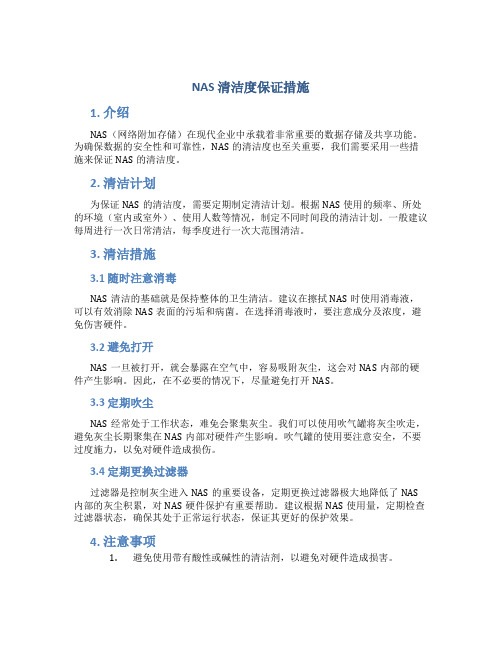 NAS 清洁度保证措施

1. 介绍

NAS（网络附加存储）在现代企业中承载着非常重要的数据存储及共享功能。为确保数据的安全性和可靠性，NAS 的清洁度也至关重要，我们需要采用一些措施来保证 NAS 的清洁度。

2. 清洁计划

为保证 NAS 的清洁度，需要定期制定清洁计划。根据 NAS 使用的频率、所处的环境（室内或室外）、使用人数等情况，制定不同时间段的清洁计划。一般建议每周进行一次日常清洁，每季度进行一次大范围清洁。

3. 清洁措施

3.1 随时注意消毒

NAS 清洁的基础就是保持整体的卫生清洁。建议在擦拭 NAS 时使用消毒液，可以有效消除 NAS 表面的污垢和病菌。在选择消毒液时，要注意成分及浓度，避免伤害硬件。

3.2 避免打开

NAS 一旦被打开，就会暴露在空气中，容易吸附灰尘，这会对 NAS 内部的硬件产生影响。因此，在不必要的情况下，尽量避免打开 NAS。

3.3 定期吹尘

NAS 经常处于工作状态，难免会聚集灰尘。我们可以使用吹气罐将灰尘吹走，避免灰尘长期聚集在 NAS 内部对硬件产生影响。吹气罐的使用要注意安全，不要过度施力，以免对硬件造成损伤。

3.4 定期更换过滤器

过滤器是控制灰尘进入 NAS 的重要设备，定期更换过滤器极大地降低了 NAS 内部的灰尘积累，对 NAS 硬件保护有重要帮助。建议根据 NAS 使用量，定期检查过滤器状态，确保其处于正常运行状态，保证其更好的保护效果。

4. 注意事项

1. 避免使用带有酸性或碱性的清洁剂，以避免对硬件造成损害。